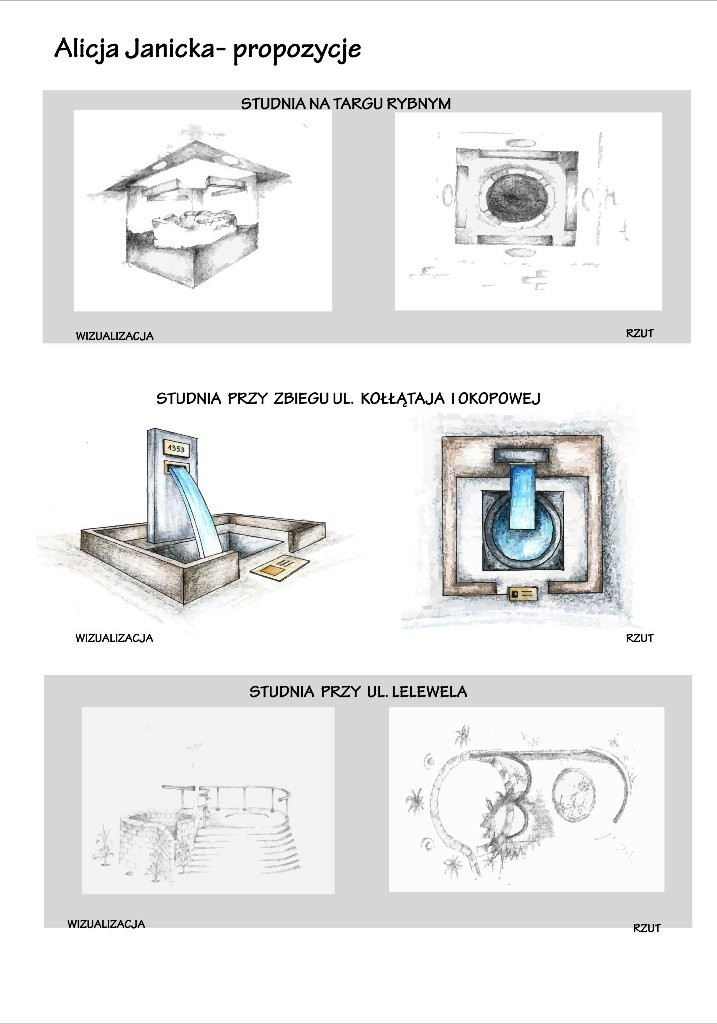 Alicja Janicka- propozycje

STUDNIA NA TARGU RYBNYM

WIZUALIZACJA

RZUT

STUDNIA PRZY ZBIEGU UL. KOŁŁĄTAJA I OKOPOWEJ

4353

WIZUALIZACJA

RZUT

STUDNIA PRZY UL. LELEWELA

WIZUALIZACJA

RZUT